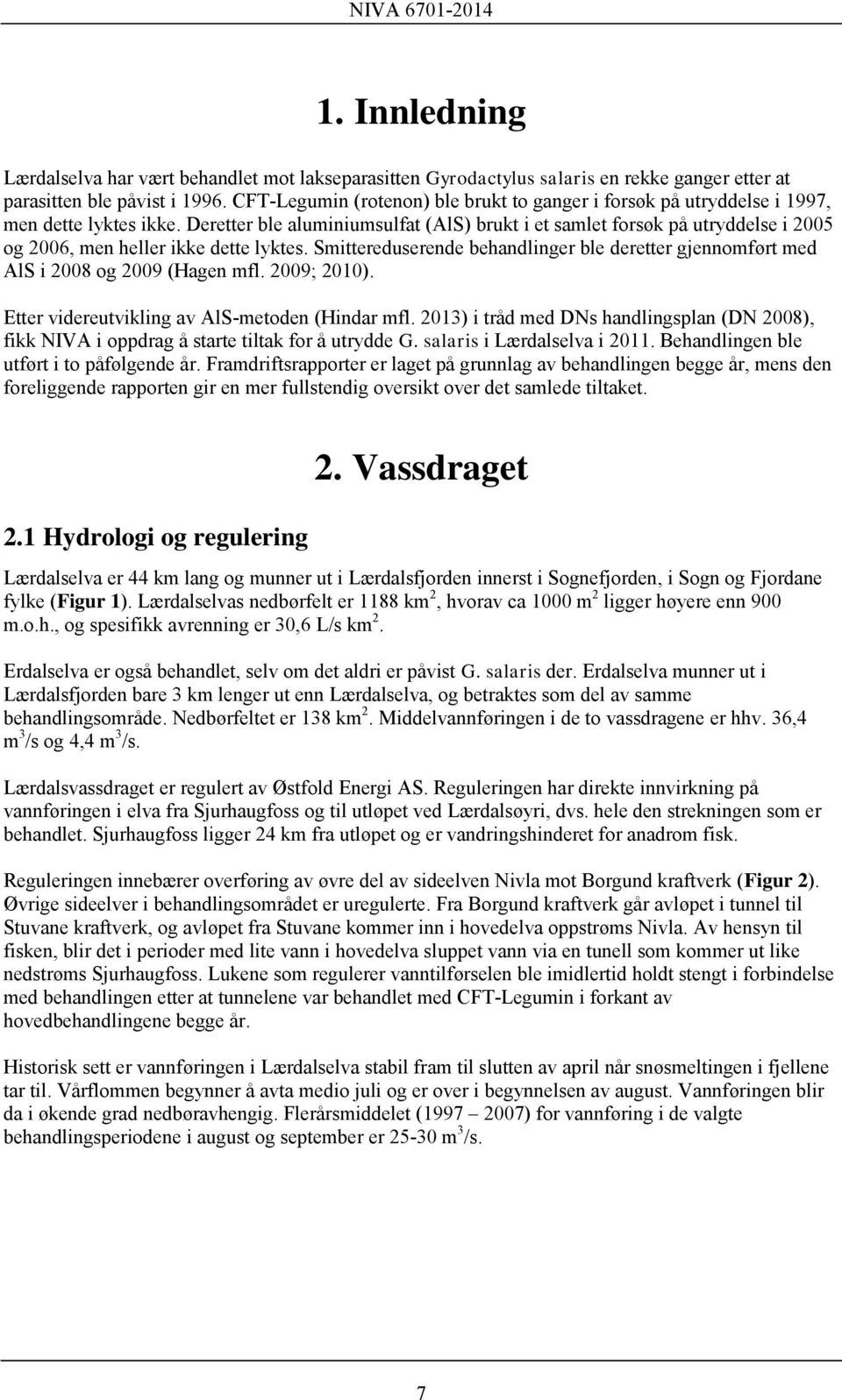 NIVA 6701-2014

1. Innledning

Lærdalselva har vært behandlet mot lakseparasitten Gyrodactylus salaris en rekke ganger etter at parasitten ble påvist i 1996. CFT-Legumin (rotenon) ble brukt to ganger i forsøk på utryddelse i 1997, men dette lyktes ikke. Deretter ble aluminiumsulfat (AlS) brukt i et samlet forsøk på utryddelse i 2005 og 2006, men heller ikke dette lyktes. Smittereduserende behandlinger ble deretter gjennomført med AlS i 2008 og 2009 (Hagen mfl. 2009; 2010).

Etter videreutvikling av AlS-metoden (Hindar mfl. 2013) i tråd med DNs handlingsplan (DN 2008), fikk NIVA i oppdrag å starte tiltak for å utrydde G. salaris i Lærdalselva i 2011. Behandlingen ble utført i to påfølgende år. Framdriftsrapporter er laget på grunnlag av behandlingen begge år, mens den foreliggende rapporten gir en mer fullstendig oversikt over det samlede tiltaket.

2. Vassdraget

2.1 Hydrologi og regulering

Lærdalselva er 44 km lang og munner ut i Lærdalsfjorden innerst i Sognefjorden, i Sogn og Fjordane fylke (Figur 1). Lærdalselvas nedbørfelt er 1188 km$^2$, hvorav ca 1000 m$^2$ ligger høyere enn 900 m.o.h., og spesifikk avrenning er 30,6 L/s km$^2$.

Erdalselva er også behandlet, selv om det aldri er påvist G. salaris der. Erdalselva munner ut i Lærdalsfjorden bare 3 km lenger ut enn Lærdalselva, og betraktes som del av samme behandlingsområde. Nedbørfeltet er 138 km$^2$. Middelvannføringen i de to vassdragene er hhv. 36,4 m$^3$/s og 4,4 m$^3$/s.

Lærdalsvassdraget er regulert av Østfold Energi AS. Reguleringen har direkte innvirkning på vannføringen i elva fra Sjurhaugfoss og til utløpet ved Lærdalsøyri, dvs. hele den strekningen som er behandlet. Sjurhaugfoss ligger 24 km fra utløpet og er vandringshinderet for anadrom fisk.

Reguleringen innebærer overføring av øvre del av sideelven Nivla mot Borgund kraftverk (Figur 2). Øvrige sideelver i behandlingsområdet er uregulerte. Fra Borgund kraftverk går avløpet i tunnel til Stuvane kraftverk, og avløpet fra Stuvane kommer inn i hovedelva oppstrøms Nivla. Av hensyn til fisken, blir det i perioder med lite vann i hovedelva sluppet vann via en tunell som kommer ut like nedstrøms Sjurhaugfoss. Lukene som regulerer vanntilførselen ble imidlertid holdt stengt i forbindelse med behandlingen etter at tunnelene var behandlet med CFT-Legumin i forkant av hovedbehandlingene begge år.

Historisk sett er vannføringen i Lærdalselva stabil fram til slutten av april når snøsmeltingen i fjellene tar til. Vårflommen begynner å avta medio juli og er over i begynnelsen av august. Vannføringen blir da i økende grad nedbøravhengig. Flerårsmiddelet (1997 – 2007) for vannføring i de valgte behandlingsperiodene i august og september er 25-30 m$^3$/s.

7